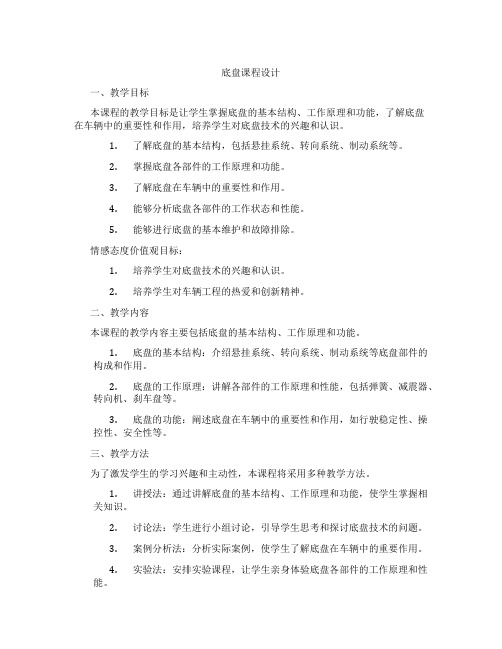 底盘课程设计

一、教学目标

本课程的教学目标是让学生掌握底盘的基本结构、工作原理和功能，了解底盘在车辆中的重要性和作用，培养学生对底盘技术的兴趣和认识。

1. 了解底盘的基本结构，包括悬挂系统、转向系统、制动系统等。

2. 掌握底盘各部件的工作原理和功能。

3. 了解底盘在车辆中的重要性和作用。

4. 能够分析底盘各部件的工作状态和性能。

5. 能够进行底盘的基本维护和故障排除。

情感态度价值观目标：

1. 培养学生对底盘技术的兴趣和认识。

2. 培养学生对车辆工程的热爱和创新精神。

二、教学内容

本课程的教学内容主要包括底盘的基本结构、工作原理和功能。

1. 底盘的基本结构：介绍悬挂系统、转向系统、制动系统等底盘部件的构成和作用。

2. 底盘的工作原理：讲解各部件的工作原理和性能，包括弹簧、减震器、转向机、刹车盘等。

3. 底盘的功能：阐述底盘在车辆中的重要性和作用，如行驶稳定性、操控性、安全性等。

三、教学方法

为了激发学生的学习兴趣和主动性，本课程将采用多种教学方法。

1. 讲授法：通过讲解底盘的基本结构、工作原理和功能，使学生掌握相关知识。

2. 讨论法：学生进行小组讨论，引导学生思考和探讨底盘技术的问题。

3. 案例分析法：分析实际案例，使学生了解底盘在车辆中的重要作用。

4. 实验法：安排实验课程，让学生亲身体验底盘各部件的工作原理和性能。